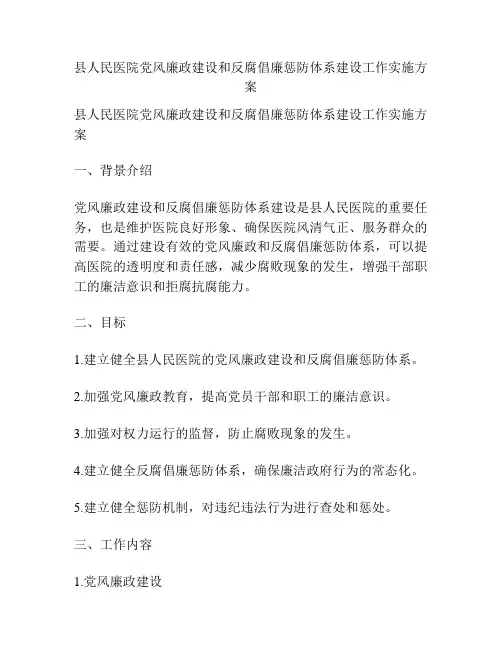 县人民医院党风廉政建设和反腐倡廉惩防体系建设工作实施方案

县人民医院党风廉政建设和反腐倡廉惩防体系建设工作实施方案

一、背景介绍

党风廉政建设和反腐倡廉惩防体系建设是县人民医院的重要任务，也是维护医院良好形象、确保医院风清气正、服务群众的需要。通过建设有效的党风廉政和反腐倡廉惩防体系，可以提高医院的透明度和责任感，减少腐败现象的发生，增强干部职工的廉洁意识和拒腐抗腐能力。

二、目标

1.建立健全县人民医院的党风廉政建设和反腐倡廉惩防体系。

2.加强党风廉政教育，提高党员干部和职工的廉洁意识。

3.加强对权力运行的监督，防止腐败现象的发生。

4.建立健全反腐倡廉惩防体系，确保廉洁政府行为的常态化。

5.建立健全惩防机制，对违纪违法行为进行查处和惩处。

三、工作内容

1.党风廉政建设